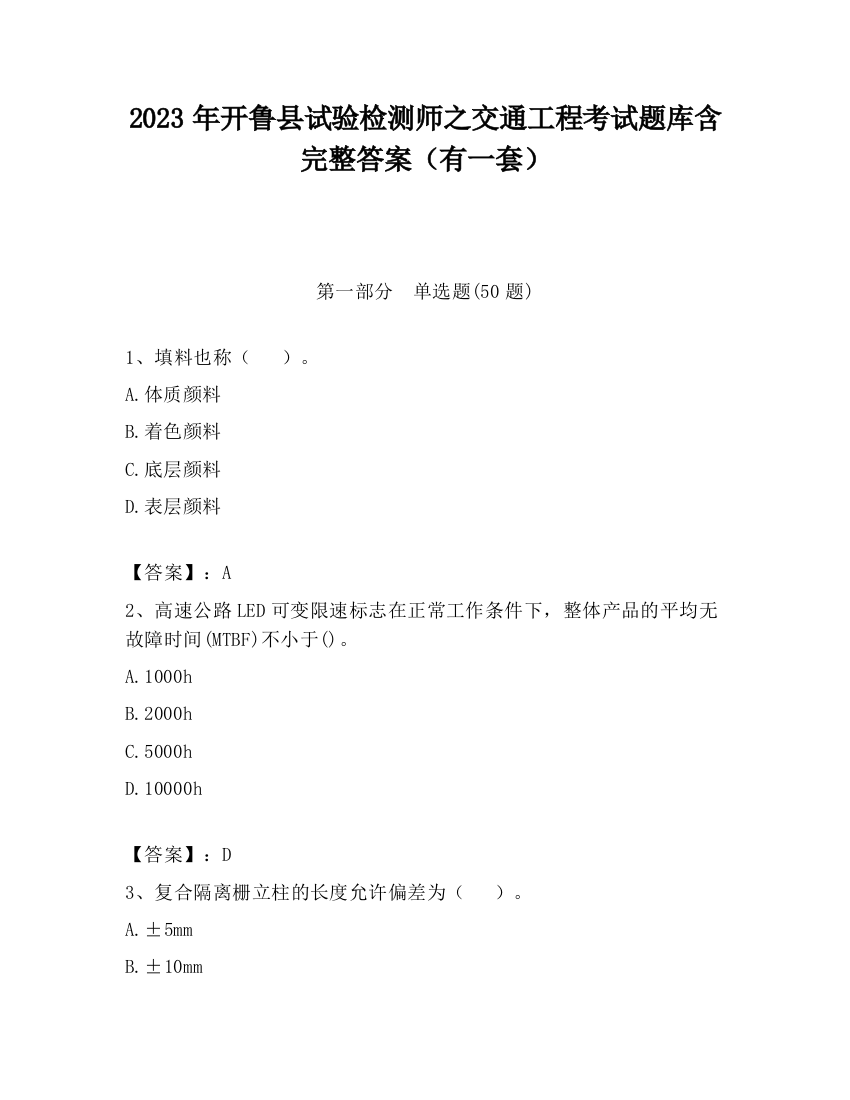 2023 年开鲁县试验检测师之交通工程考试题库含完整答案（有一套）

第一部分　单选题(50 题)

1、填料也称（　　）。

A.体质颜料

B.着色颜料

C.底层颜料

D.表层颜料

【答案】：A

2、高速公路 LED 可变限速标志在正常工作条件下，整体产品的平均无故障时间(MTBF)不小于()。

A.1000h

B.2000h

C.5000h

D.10000h

【答案】：D

3、复合隔离栅立柱的长度允许偏差为（　　）。

A.±5mm

B.±10mm